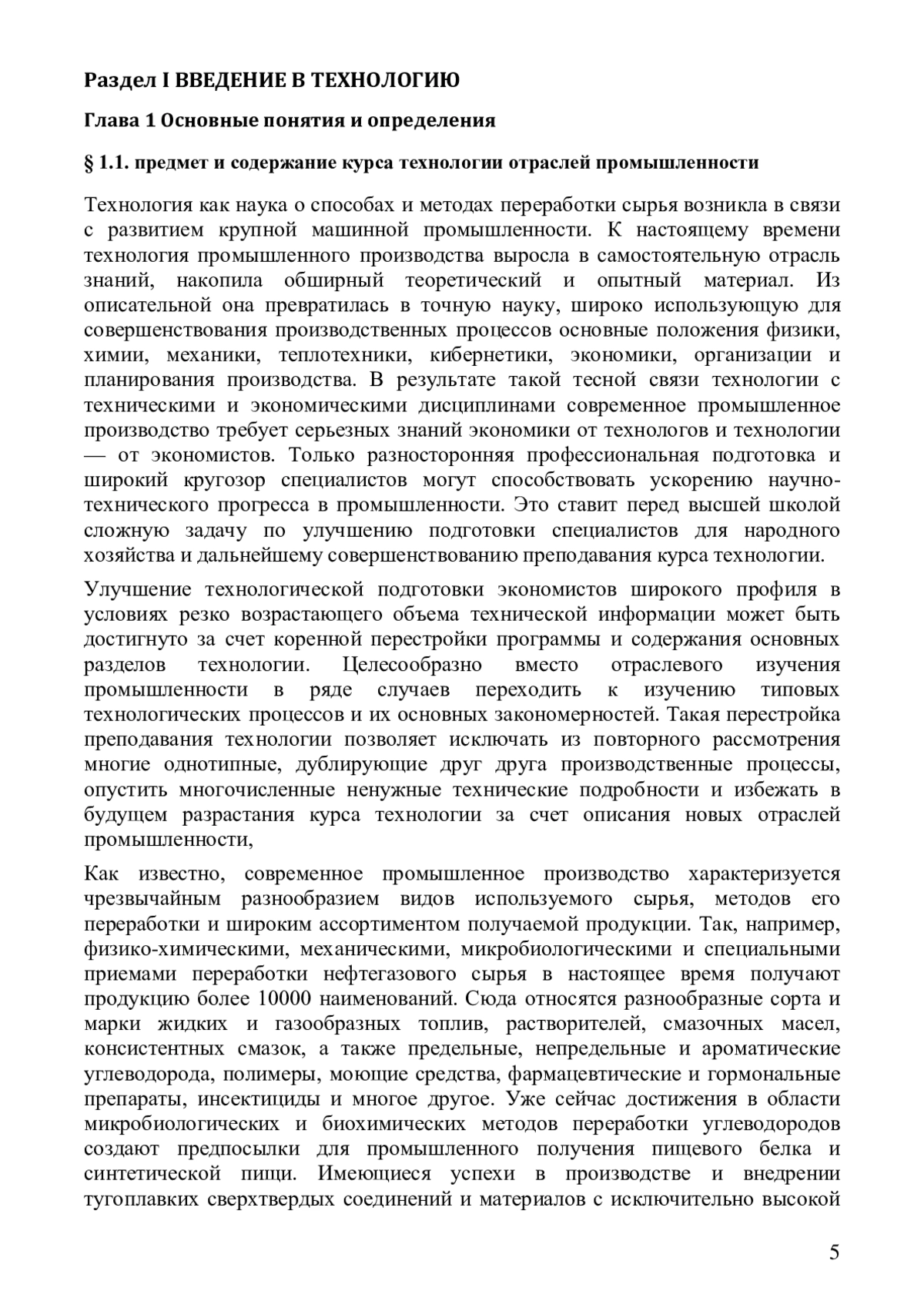 Раздел I ВВЕДЕНИЕ В ТЕХНОЛОГИЮ

Глава 1 Основные понятия и определения

§ 1.1. предмет и содержание курса технологии отраслей промышленности

Технология как наука о способах и методах переработки сырья возникла в связи с развитием крупной машинной промышленности. К настоящему времени технология промышленного производства выросла в самостоятельную отрасль знаний, накопила обширный теоретический и опытный материал. Из описательной она превратилась в точную науку, широко использующую для совершенствования производственных процессов основные положения физики, химии, механики, теплотехники, кибернетики, экономики, организации и планирования производства. В результате такой тесной связи технологии с техническими и экономическими дисциплинами современное промышленное производство требует серьезных знаний экономики от технологов и технологии — от экономистов. Только разносторонняя профессиональная подготовка и широкий кругозор специалистов могут способствовать ускорению научно-технического прогресса в промышленности. Это ставит перед высшей школой сложную задачу по улучшению подготовки специалистов для народного хозяйства и дальнейшему совершенствованию преподавания курса технологии.

Улучшение технологической подготовки экономистов широкого профиля в условиях резко возрастающего объема технической информации может быть достигнуто за счет коренной перестройки программы и содержания основных разделов технологии. Целесообразно вместо отраслевого изучения промышленности в ряде случаев переходить к изучению типовых технологических процессов и их основных закономерностей. Такая перестройка преподавания технологии позволяет исключать из повторного рассмотрения многие однотипные, дублирующие друг друга производственные процессы, опустить многочисленные ненужные технические подробности и избежать в будущем разрастания курса технологии за счет описания новых отраслей промышленности,

Как известно, современное промышленное производство характеризуется чрезвычайным разнообразием видов используемого сырья, методов его переработки и широким ассортиментом получаемой продукции. Так, например, физико-химическими, механическими, микробиологическими и специальными приемами переработки нефтегазового сырья в настоящее время получают продукцию более 10000 наименований. Сюда относятся разнообразные сорта и марки жидких и газообразных топлив, растворителей, смазочных масел, консистентных смазок, а также предельные, непредельные и ароматические углеводорода, полимеры, моющие средства, фармацевтические и гормональные препараты, инсектициды и многое другое. Уже сейчас достижения в области микробиологических и биохимических методов переработки углеводородов создают предпосылки для промышленного получения пищевого белка и синтетической пищи. Имеющиеся успехи в производстве и внедрении тугоплавких сверхтвердых соединений и материалов с исключительно высокой

5